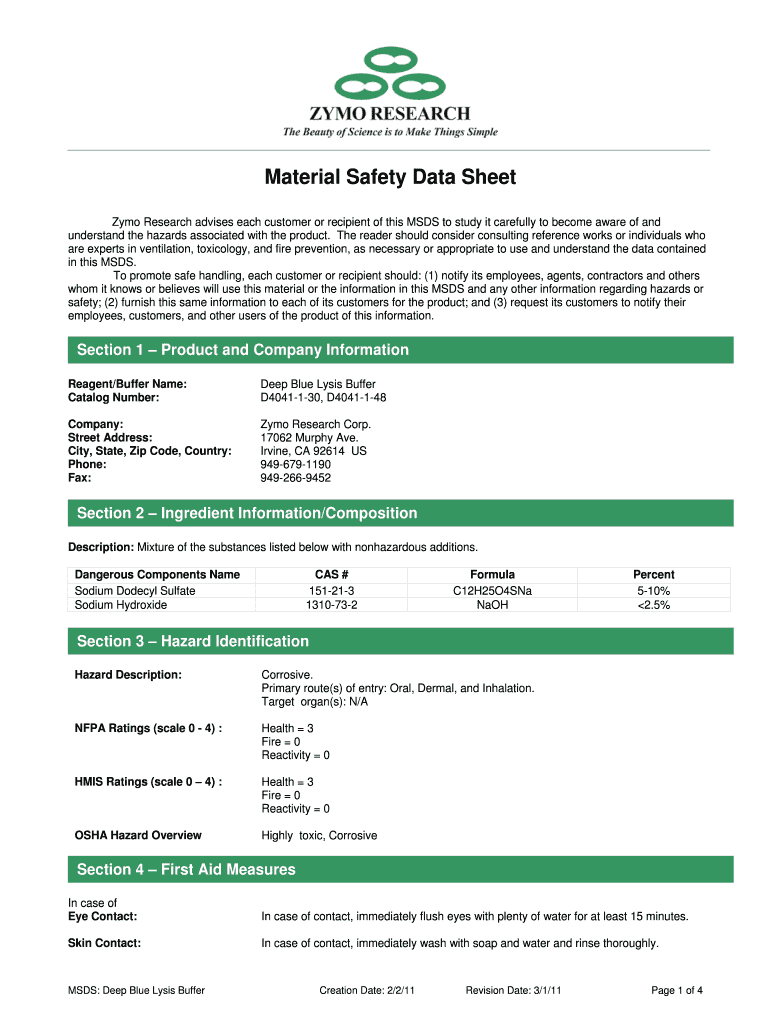 ZYMO RESEARCH
The Beauty of Science is to Make Things Simple

Material Safety Data Sheet

Zymo Research advises each customer or recipient of this MSDS to study it carefully to become aware of and understand the hazards associated with the product. The reader should consider consulting reference works or individuals who are experts in ventilation, toxicology, and fire prevention, as necessary or appropriate to use and understand the data contained in this MSDS.

To promote safe handling, each customer or recipient should: (1) notify its employees, agents, contractors and others whom it knows or believes will use this material or the information in this MSDS and any other information regarding hazards or safety; (2) furnish this same information to each of its customers for the product; and (3) request its customers to notify their employees, customers, and other users of the product of this information.

Section 1 – Product and Company Information

Reagent/Buffer Name: Deep Blue Lysis Buffer
Catalog Number: D4041-1-30, D4041-1-48

Company: Zymo Research Corp.
Street Address: 17062 Murphy Ave.
City, State, Zip Code, Country: Irvine, CA 92614 US
Phone: 949-679-1190
Fax: 949-266-9452

Section 2 – Ingredient Information/Composition

Description: Mixture of the substances listed below with nonhazardous additions.

| Dangerous Components Name | CAS # | Formula | Percent |
|---|---|---|---|
| Sodium Dodecyl Sulfate | 151-21-3 | C12H25O4SNa | 5-10% |
| Sodium Hydroxide | 1310-73-2 | NaOH | <2.5% |

Section 3 – Hazard Identification

Hazard Description: Corrosive.
Primary route(s) of entry: Oral, Dermal, and Inhalation.
Target organ(s): N/A

NFPA Ratings (scale 0 - 4) : Health = 3
Fire = 0
Reactivity = 0

HMIS Ratings (scale 0 – 4) : Health = 3
Fire = 0
Reactivity = 0

OSHA Hazard Overview Highly toxic, Corrosive

Section 4 – First Aid Measures

In case of
Eye Contact: In case of contact, immediately flush eyes with plenty of water for at least 15 minutes.

Skin Contact: In case of contact, immediately wash with soap and water and rinse thoroughly.

MSDS: Deep Blue Lysis Buffer Creation Date: 2/2/11 Revision Date: 3/1/11 Page 1 of 4